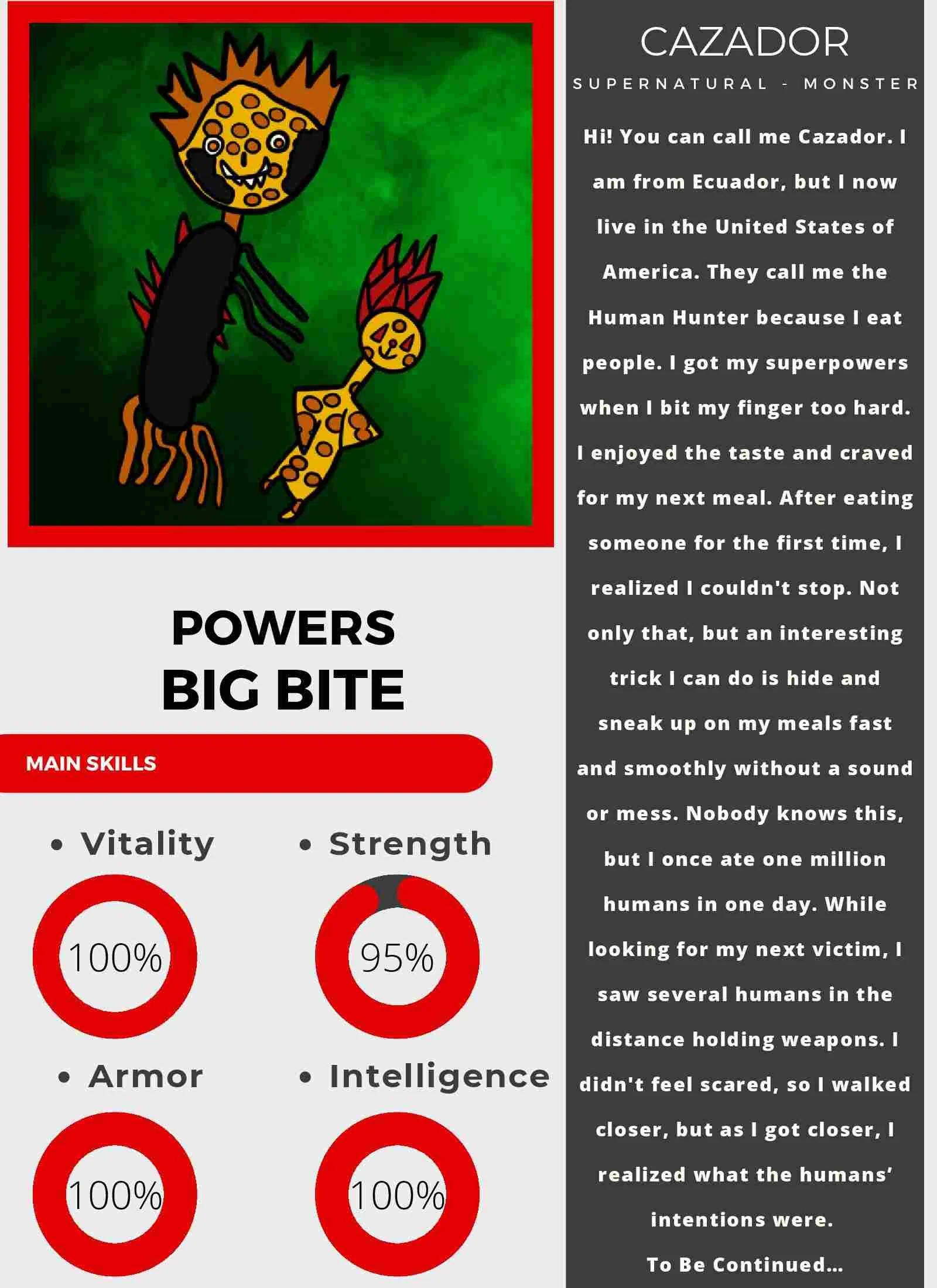 POWERS
BIG BITE

MAIN SKILLS

• Vitality

100%

• Strength

95%

• Armor

100%

• Intelligence

100%

CAZADOR

SUPERNATURAL - MONSTER

Hi! You can call me Cazador. I am from Ecuador, but I now live in the United States of America. They call me the Human Hunter because I eat people. I got my superpowers when I bit my finger too hard. I enjoyed the taste and craved for my next meal. After eating someone for the first time, I realized I couldn't stop. Not only that, but an interesting trick I can do is hide and sneak up on my meals fast and smoothly without a sound or mess. Nobody knows this, but I once ate one million humans in one day. While looking for my next victim, I saw several humans in the distance holding weapons. I didn't feel scared, so I walked closer, but as I got closer, I realized what the humans' intentions were.

To Be Continued...